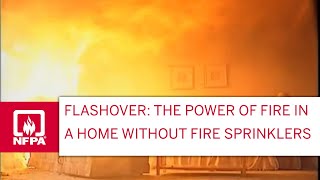 NFPA®

FLASHOVER: THE POWER OF FIRE IN A HOME WITHOUT FIRE SPRINKLERS